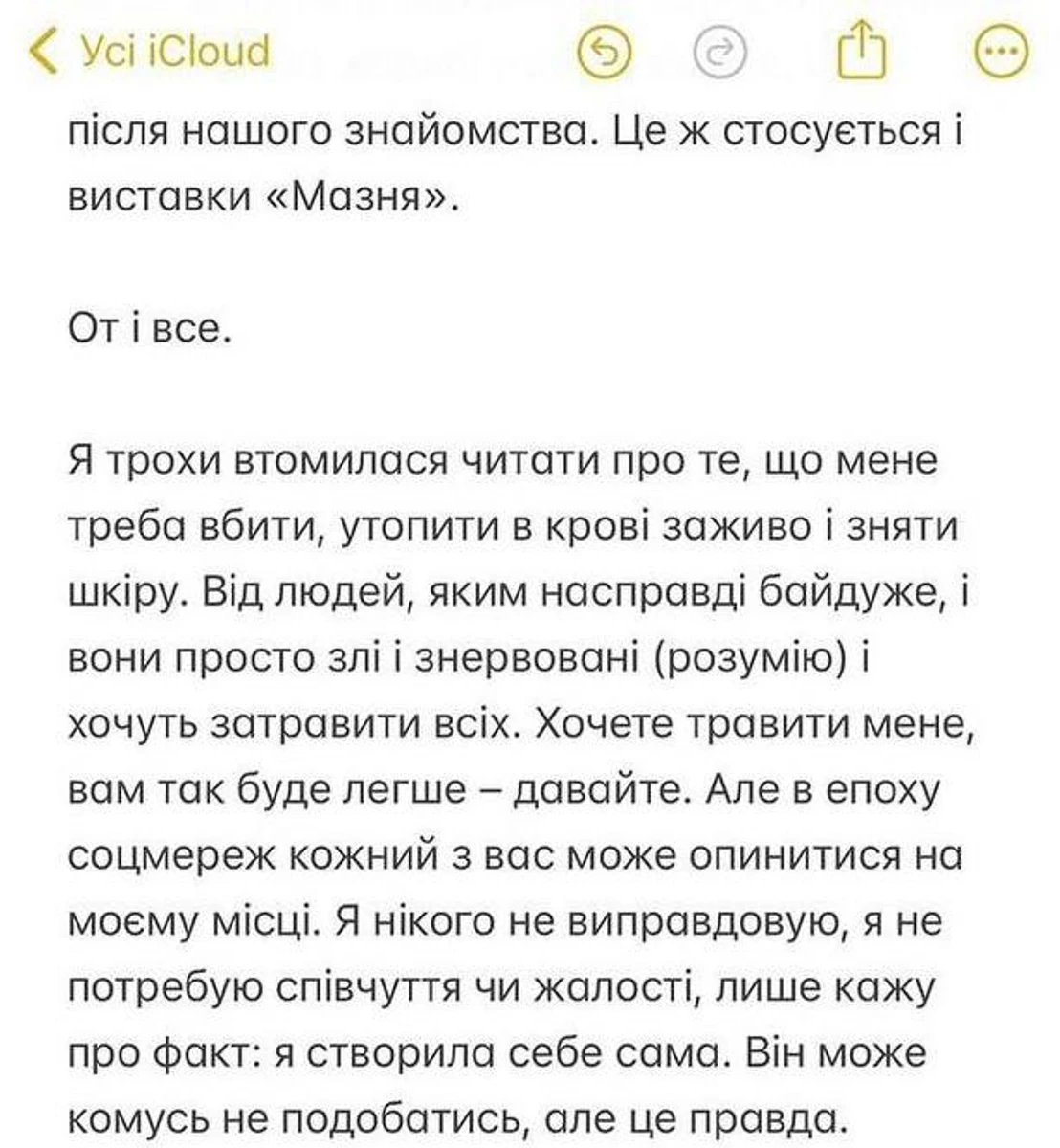 Усі iCloud

після нашого знайомства. Це ж стосується і виставки «Мазня».

От і все.

Я трохи втомилася читати про те, що мене треба вбити, утопити в крові заживо і зняти шкіру. Від людей, яким насправді байдуже, і вони просто злі і знервовані (розумію) і хочуть затравити всіх. Хочете травити мене, вам так буде легше – давайте. Але в епоху соцмереж кожний з вас може опинитися на моєму місці. Я нікого не виправдовую, я не потребую співчуття чи жалості, лише кажу про факт: я створила себе сама. Він може комусь не подобатись, але це правда.